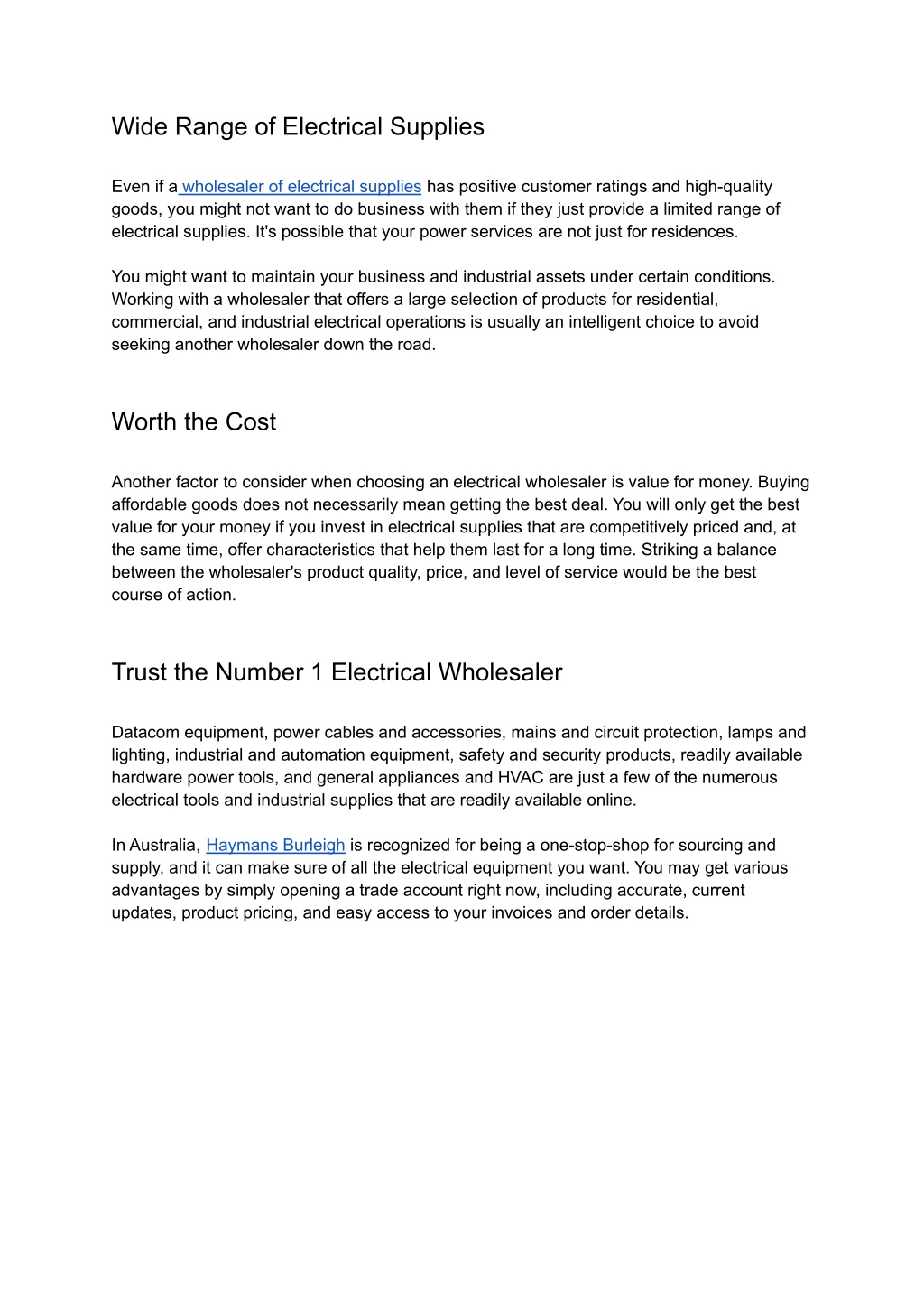 Wide Range of Electrical Supplies

Even if a wholesaler of electrical supplies has positive customer ratings and high-quality goods, you might not want to do business with them if they just provide a limited range of electrical supplies. It's possible that your power services are not just for residences.

You might want to maintain your business and industrial assets under certain conditions. Working with a wholesaler that offers a large selection of products for residential, commercial, and industrial electrical operations is usually an intelligent choice to avoid seeking another wholesaler down the road.

Worth the Cost

Another factor to consider when choosing an electrical wholesaler is value for money. Buying affordable goods does not necessarily mean getting the best deal. You will only get the best value for your money if you invest in electrical supplies that are competitively priced and, at the same time, offer characteristics that help them last for a long time. Striking a balance between the wholesaler's product quality, price, and level of service would be the best course of action.

Trust the Number 1 Electrical Wholesaler

Datacom equipment, power cables and accessories, mains and circuit protection, lamps and lighting, industrial and automation equipment, safety and security products, readily available hardware power tools, and general appliances and HVAC are just a few of the numerous electrical tools and industrial supplies that are readily available online.

In Australia, Haymans Burleigh is recognized for being a one-stop-shop for sourcing and supply, and it can make sure of all the electrical equipment you want. You may get various advantages by simply opening a trade account right now, including accurate, current updates, product pricing, and easy access to your invoices and order details.